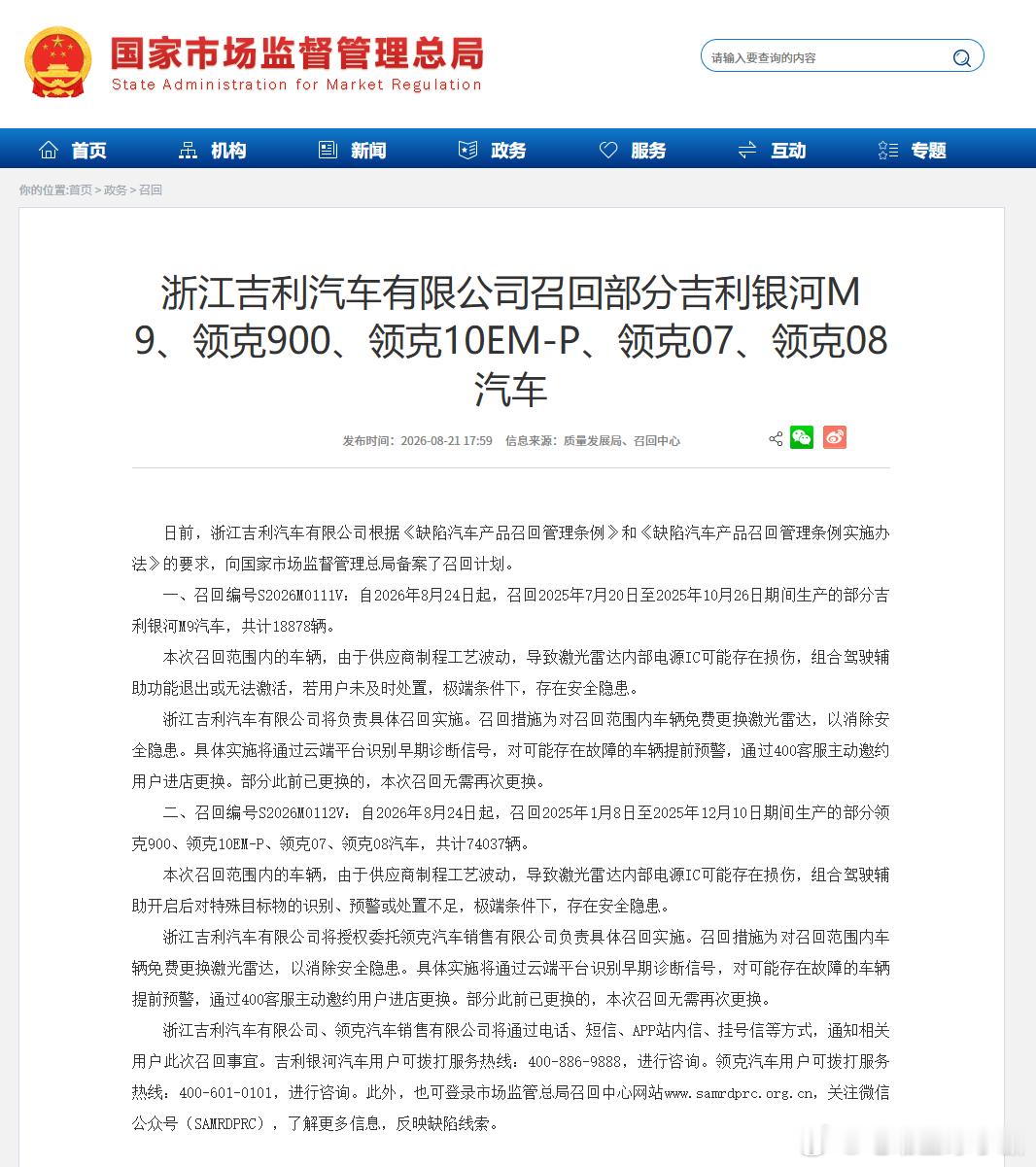 国家市场监督管理总局
State Administration for Market Regulation

请输入要查询的内容

首页 机构 新闻 政务 服务 互动 专题

你的位置:首页 > 政务 > 召回

浙江吉利汽车有限公司召回部分吉利银河M9、领克900、领克10EM-P、领克07、领克08汽车

发布时间：2026-08-21 17:59 信息来源：质量发展局、召回中心

日前，浙江吉利汽车有限公司根据《缺陷汽车产品召回管理条例》和《缺陷汽车产品召回管理条例实施办法》的要求，向国家市场监督管理总局备案了召回计划。

一、召回编号S2026M0111V：自2026年8月24日起，召回2025年7月20日至2025年10月26日期间生产的部分吉利银河M9汽车，共计18878辆。

本次召回范围内的车辆，由于供应商制程工艺波动，导致激光雷达内部电源IC可能存在损伤，组合驾驶辅助功能退出或无法激活，若用户未及时处置，极端条件下，存在安全隐患。

浙江吉利汽车有限公司将负责具体召回实施。召回措施为对召回范围内车辆免费更换激光雷达，以消除安全隐患。具体实施将通过云端平台识别早期诊断信号，对可能存在故障的车辆提前预警，通过400客服主动邀约用户进店更换。部分此前已更换的，本次召回无需再次更换。

二、召回编号S2026M0112V：自2026年8月24日起，召回2025年1月8日至2025年12月10日期间生产的部分领克900、领克10EM-P、领克07、领克08汽车，共计74037辆。

本次召回范围内的车辆，由于供应商制程工艺波动，导致激光雷达内部电源IC可能存在损伤，组合驾驶辅助开启后对特殊目标物的识别、预警或处置不足，极端条件下，存在安全隐患。

浙江吉利汽车有限公司将授权委托领克汽车销售有限公司负责具体召回实施。召回措施为对召回范围内车辆免费更换激光雷达，以消除安全隐患。具体实施将通过云端平台识别早期诊断信号，对可能存在故障的车辆提前预警，通过400客服主动邀约用户进店更换。部分此前已更换的，本次召回无需再次更换。

浙江吉利汽车有限公司、领克汽车销售有限公司将通过电话、短信、APP站内信、挂号信等方式，通知相关用户此次召回事宜。吉利银河汽车用户可拨打服务热线：400-886-9888，进行咨询。领克汽车用户可拨打服务热线：400-601-0101，进行咨询。此外，也可登录市场监管总局召回中心网站www.samrdprc.org.cn，关注微信公众号（SAMRDPRC），了解更多信息，反映缺陷线索。